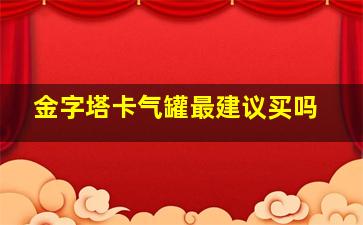 金字塔卡气罐最建议买吗